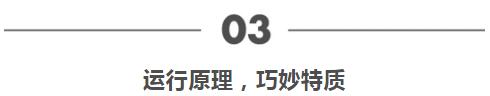 03

运行原理，巧妙特质